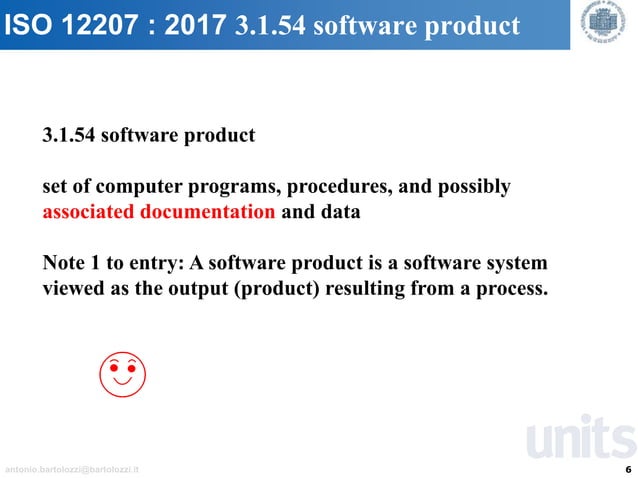 ISO 12207 : 2017 3.1.54 software product

3.1.54 software product

set of computer programs, procedures, and possibly associated documentation and data

Note 1 to entry: A software product is a software system viewed as the output (product) resulting from a process.

units

antonio.bartolozzi@bartolozzi.it

6